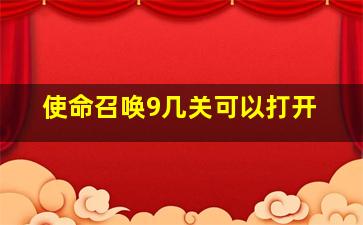 使命召唤9几关可以打开